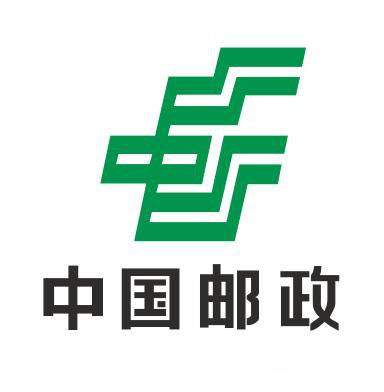 中国邮政